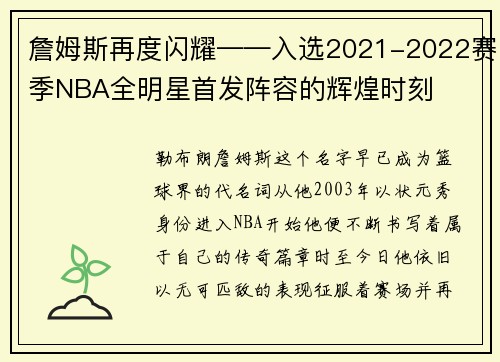 詹姆斯再度闪耀——入选2021-2022赛季NBA全明星首发阵容的辉煌时刻

勒布朗詹姆斯这个名字早已成为篮球界的代名词从他2003年以状元秀身份进入NBA开始他便不断书写着属于自己的传奇篇章时至今日他依旧以无可匹敌的表现征服着赛场并再